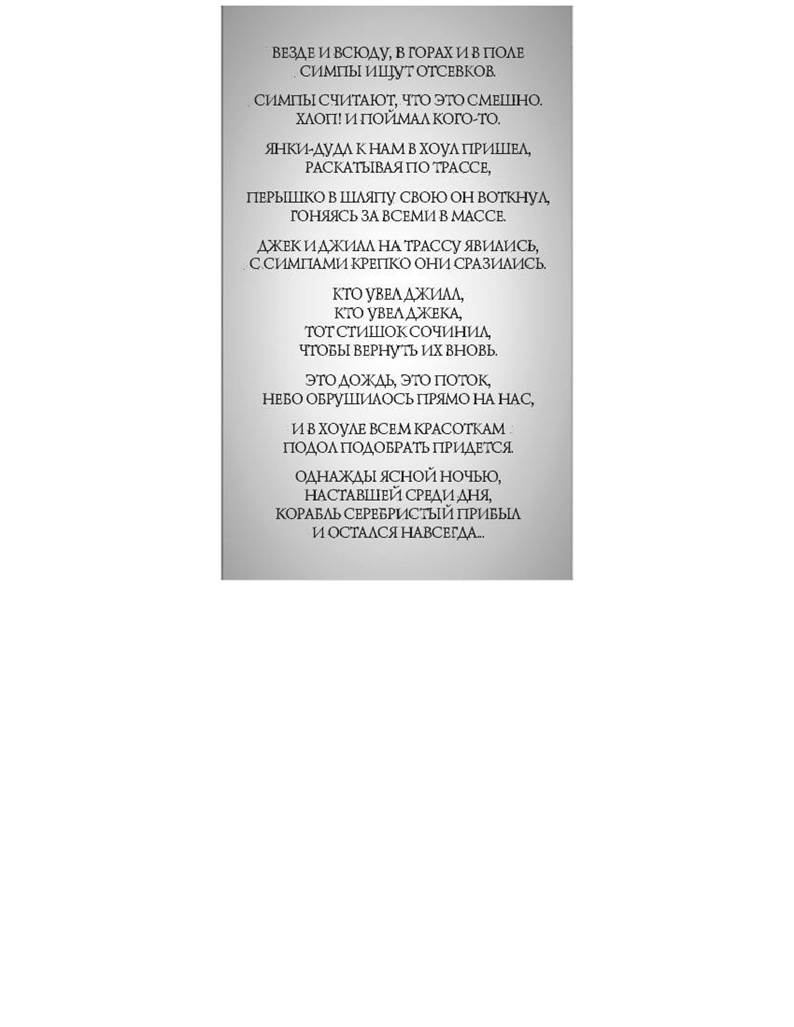 ВЕЗДЕ И ВСЮДУ, В ГОРАХ И В ПОЛЕ
СИМПЫ ИЩУТ ОТСЕВКОВ.

СИМПЫ СЧИТАЮТ, ЧТО ЭТО СМЕШНО.
ХЛОП! И ПОЙМАЛ КОГО-ТО.

ЯНКИ-ДУДЛ К НАМ В ХОУЛ ПРИШЕЛ,
РАСКАТЫВАЯ ПО ТРАССЕ,

ПЕРЫШКО В ШЛЯПУ СВОЮ ОН ВОТКНУЛ,
ГОНЯЯСЬ ЗА ВСЕМИ В МАССЕ.

ДЖЕК И ДЖИЛЛ НА ТРАССУ ЯВИЛИСЬ,
С СИМПАМИ КРЕПКО ОНИ СРАЗИЛИСЬ.

КТО УВЕЛ ДЖИЛЛ,
КТО УВЕЛ ДЖЕКА,
ТОТ СТИШОК СОЧИНИЛ,
ЧТОБЫ ВЕРНУТЬ ИХ ВНОВЬ.

ЭТО ДОЖДЬ, ЭТО ПОТОК,
НЕБО ОБРУШИЛОСЬ ПРЯМО НА НАС,

И В ХОУЛЕ ВСЕМ КРАСОТКАМ
ПОДОЛ ПОДОБРАТЬ ПРИДЕТСЯ.

ОДНАЖДЫ ЯСНОЙ НОЧЬЮ,
НАСТАВШЕЙ СРЕДИ ДНЯ,
КОРАБЛЬ СЕРЕБРИСТЫЙ ПРИБЫЛ
И ОСТАЛСЯ НАВСЕГДА...